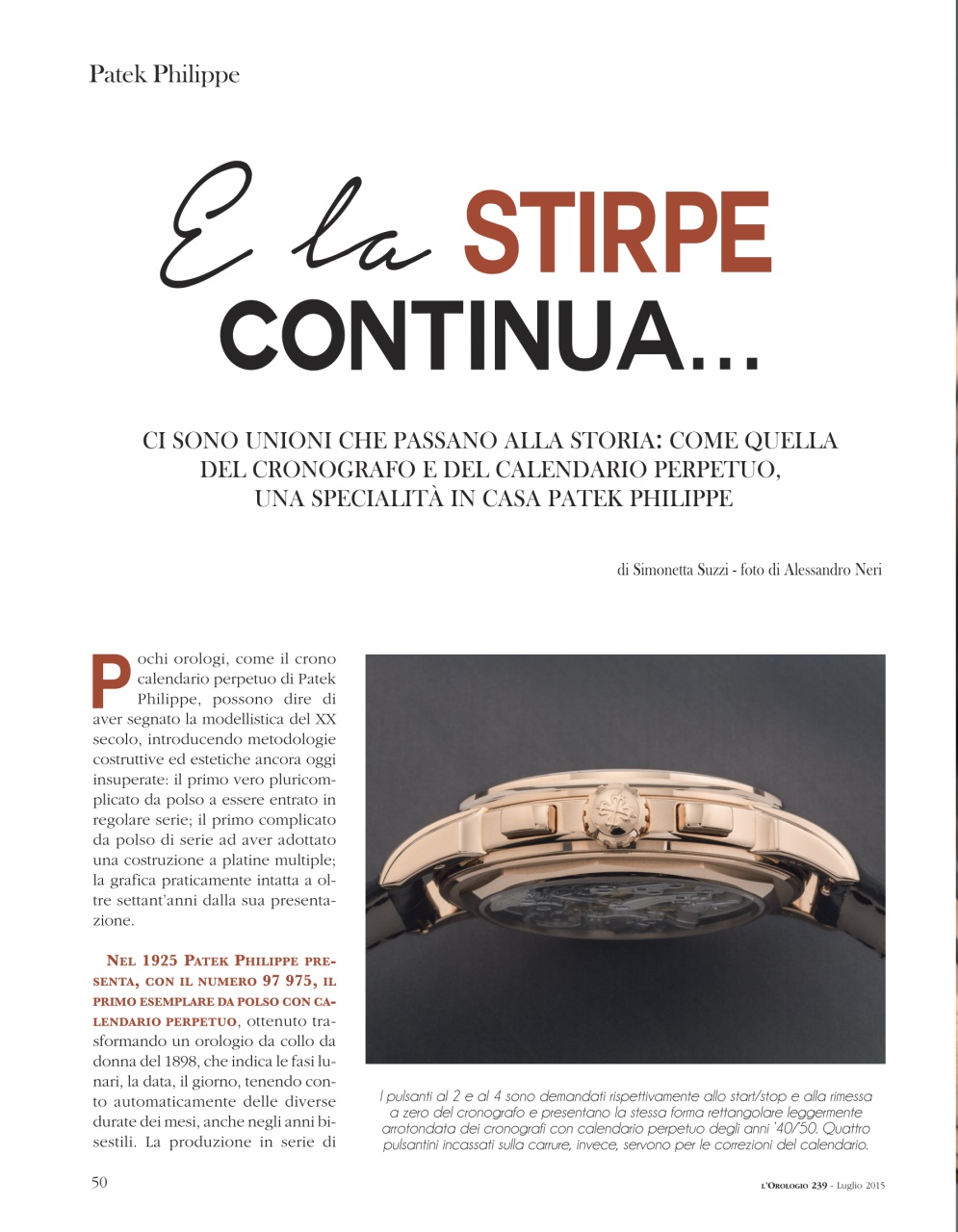 Patek Philippe

E la STIRPE CONTINUA...

CI SONO UNIONI CHE PASSANO ALLA STORIA: COME QUELLA DEL CRONOGRAFO E DEL CALENDARIO PERPETUO, UNA SPECIALITÀ IN CASA PATEK PHILIPPE

di Simonetta Suzzi - foto di Alessandro Neri

Pochi orologi, come il crono calendario perpetuo di Patek Philippe, possono dire di aver segnato la modellistica del XX secolo, introducendo metodologie costruttive ed estetiche ancora oggi insuperate: il primo vero pluricomplicato da polso a essere entrato in regolare serie; il primo complicato da polso di serie ad aver adottato una costruzione a platine multiple; la grafica praticamente intatta a oltre settant'anni dalla sua presentazione.

NEL 1925 PATEK PHILIPPE PRESENTA, CON IL NUMERO 97 975, IL PRIMO ESEMPLARE DA POLSO CON CALENDARIO PERPETUO, ottenuto trasformando un orologio da collo da donna del 1898, che indica le fasi lunari, la data, il giorno, tenendo conto automaticamente delle diverse durate dei mesi, anche negli anni bisestili. La produzione in serie di

I pulsanti al 2 e al 4 sono demandati rispettivamente allo start/stop e alla rimessa a zero del cronografo e presentano la stessa forma rettangolare leggermente arrotondata dei cronografi con calendario perpetuo degli anni '40/'50. Quattro pulsantini incassati sulla carrure, invece, servono per le correzioni del calendario.

50

L'OROLOGIO 239 - Luglio 2015